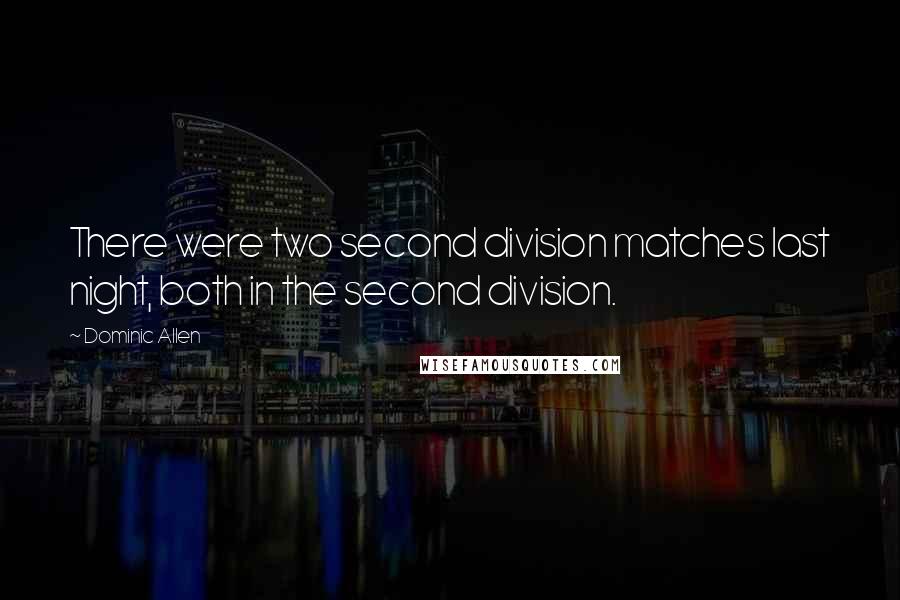 There were two second division matches last night, both in the second division.

~ Dominic Allen

WISEFAMOUSQUOTES.COM